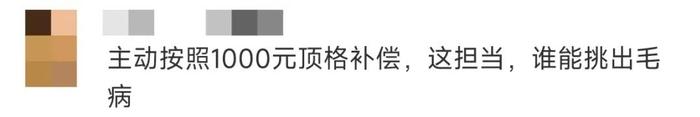 主动按照1000元顶格补偿，这担当，谁能挑出毛病